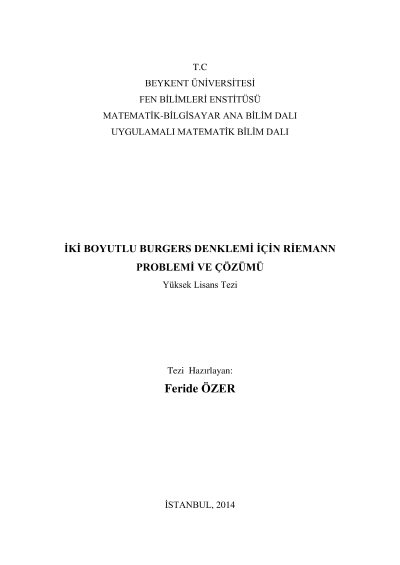 T.C
BEYKENT ÜNİVERSİTESİ
FEN BİLİMLERİ ENSTİTÜSÜ
MATEMATİK-BİLGİSAYAR ANA BİLİM DALI
UYGULAMALI MATEMATİK BİLİM DALI

İKİ BOYUTLU BURGERS DENKLEMİ İÇİN RİEMANN PROBLEMİ VE ÇÖZÜMÜ
Yüksek Lisans Tezi

Tezi Hazırlayan:
Feride ÖZER

İSTANBUL, 2014